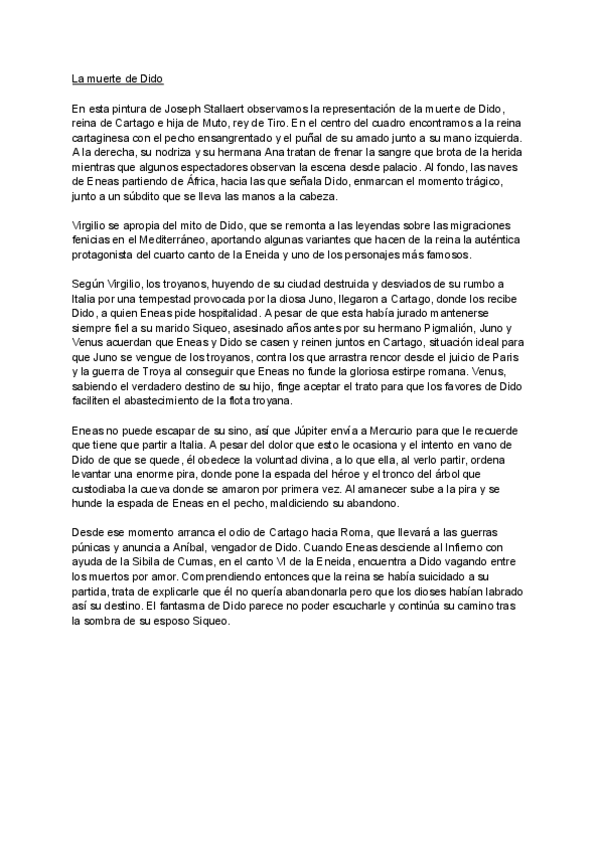 La muerte de Dido

En esta pintura de Joseph Stallaert observamos la representación de la muerte de Dido, reina de Cartago e hija de Muto, rey de Tiro. En el centro del cuadro encontramos a la reina cartaginesa con el pecho ensangrentado y el puñal de su amado junto a su mano izquierda. A la derecha, su nodriza y su hermana Ana tratan de frenar la sangre que brota de la herida mientras que algunos espectadores observan la escena desde palacio. Al fondo, las naves de Eneas partiendo de África, hacia las que señala Dido, enmarcan el momento trágico, junto a un súbdito que se lleva las manos a la cabeza.

Virgilio se apropia del mito de Dido, que se remonta a las leyendas sobre las migraciones fenicias en el Mediterráneo, aportando algunas variantes que hacen de la reina la auténtica protagonista del cuarto canto de la Eneida y uno de los personajes más famosos.

Según Virgilio, los troyanos, huyendo de su ciudad destruida y desviados de su rumbo a Italia por una tempestad provocada por la diosa Juno, llegaron a Cartago, donde los recibe Dido, a quien Eneas pide hospitalidad. A pesar de que esta había jurado mantenerse siempre fiel a su marido Siqueo, asesinado años antes por su hermano Pigmalión, Juno y Venus acuerdan que Eneas y Dido se casen y reinen juntos en Cartago, situación ideal para que Juno se vengue de los troyanos, contra los que arrastra rencor desde el juicio de Paris y la guerra de Troya al conseguir que Eneas no funde la gloriosa estirpe romana. Venus, sabiendo el verdadero destino de su hijo, finge aceptar el trato para que los favores de Dido faciliten el abastecimiento de la flota troyana.

Eneas no puede escapar de su sino, así que Júpiter envía a Mercurio para que le recuerde que tiene que partir a Italia. A pesar del dolor que esto le ocasiona y el intento en vano de Dido de que se quede, él obedece la voluntad divina, a lo que ella, al verlo partir, ordena levantar una enorme pira, donde pone la espada del héroe y el tronco del árbol que custodiaba la cueva donde se amaron por primera vez. Al amanecer sube a la pira y se hunde la espada de Eneas en el pecho, maldiciendo su abandono.

Desde ese momento arranca el odio de Cartago hacia Roma, que llevará a las guerras púnicas y anuncia a Aníbal, vengador de Dido. Cuando Eneas desciende al Infierno con ayuda de la Sibila de Cumas, en el canto VI de la Eneida, encuentra a Dido vagando entre los muertos por amor. Comprendiendo entonces que la reina se había suicidado a su partida, trata de explicarle que él no quería abandonarla pero que los dioses habían labrado así su destino. El fantasma de Dido parece no poder escucharle y continúa su camino tras la sombra de su esposo Siqueo.